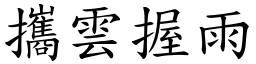 攜雲握雨